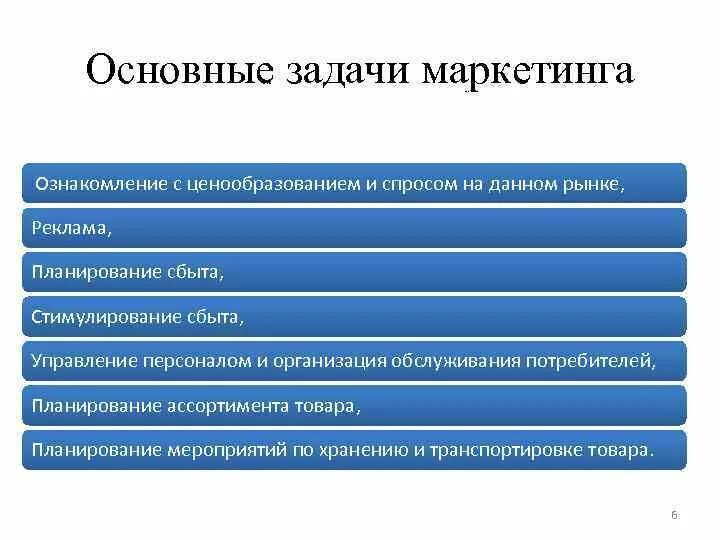 Основные задачи маркетинга

Ознакомление с ценообразованием и спросом на данном рынке,

Реклама,

Планирование сбыта,

Стимулирование сбыта,

Управление персоналом и организация обслуживания потребителей,

Планирование ассортимента товара,

Планирование мероприятий по хранению и транспортировке товара.

6